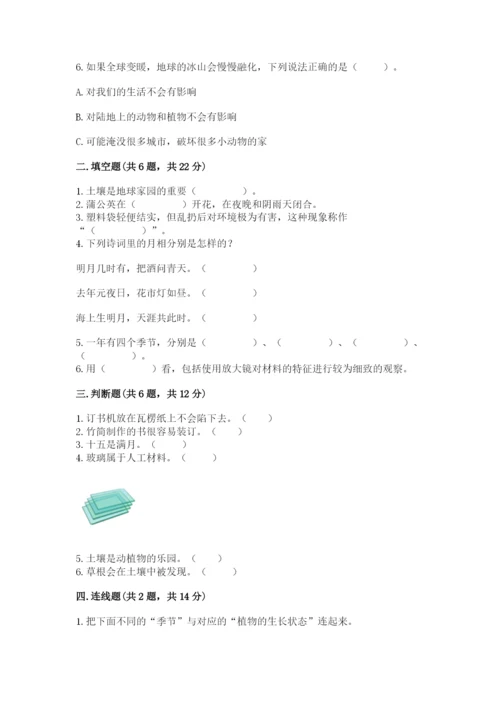 6. 如果全球变暖，地球的冰山会慢慢融化，下列说法正确的是（　　）。

A. 对我们的生活不会有影响

B. 对陆地上的动物和植物不会有影响

C. 可能淹没很多城市，破坏很多小动物的家

二. 填空题（共 6 题，共 22 分）

1. 土壤是地球家园的重要（　　　　）。
2. 蒲公英在（　　　　）开花，在夜晚和阴雨天闭合。
3. 塑料袋轻便结实，但乱扔后对环境极为有害，这种现象称作“（　　　　）”。
4. 下列诗词里的月相分别是怎样的？

明月几时有，把酒问青天。（　　　　）

去年元夜日，花市灯如昼。（　　　　）

海上生明月，天涯共此时。（　　　　）

5. 一年有四个季节，分别是（　　　　）、（　　　　）、（　　　　）、（　　　　）。
6. 用（　　　　）看，包括使用放大镜对材料的特征进行较为细致的观察。

三. 判断题（共 6 题，共 12 分）

1. 订书机放在瓦楞纸上不会陷下去。（　　）
2. 竹简制作的书很容易装订。（　　）
3. 十五是满月。（　　）
4. 玻璃属于人工材料。（　　）

5. 土壤是动植物的乐园。（　　）
6. 草根会在土壤中被发现。（　　）

四. 连线题（共 2 题，共 14 分）

1. 把下面不同的“季节”与对应的“植物的生长状态”连起来。